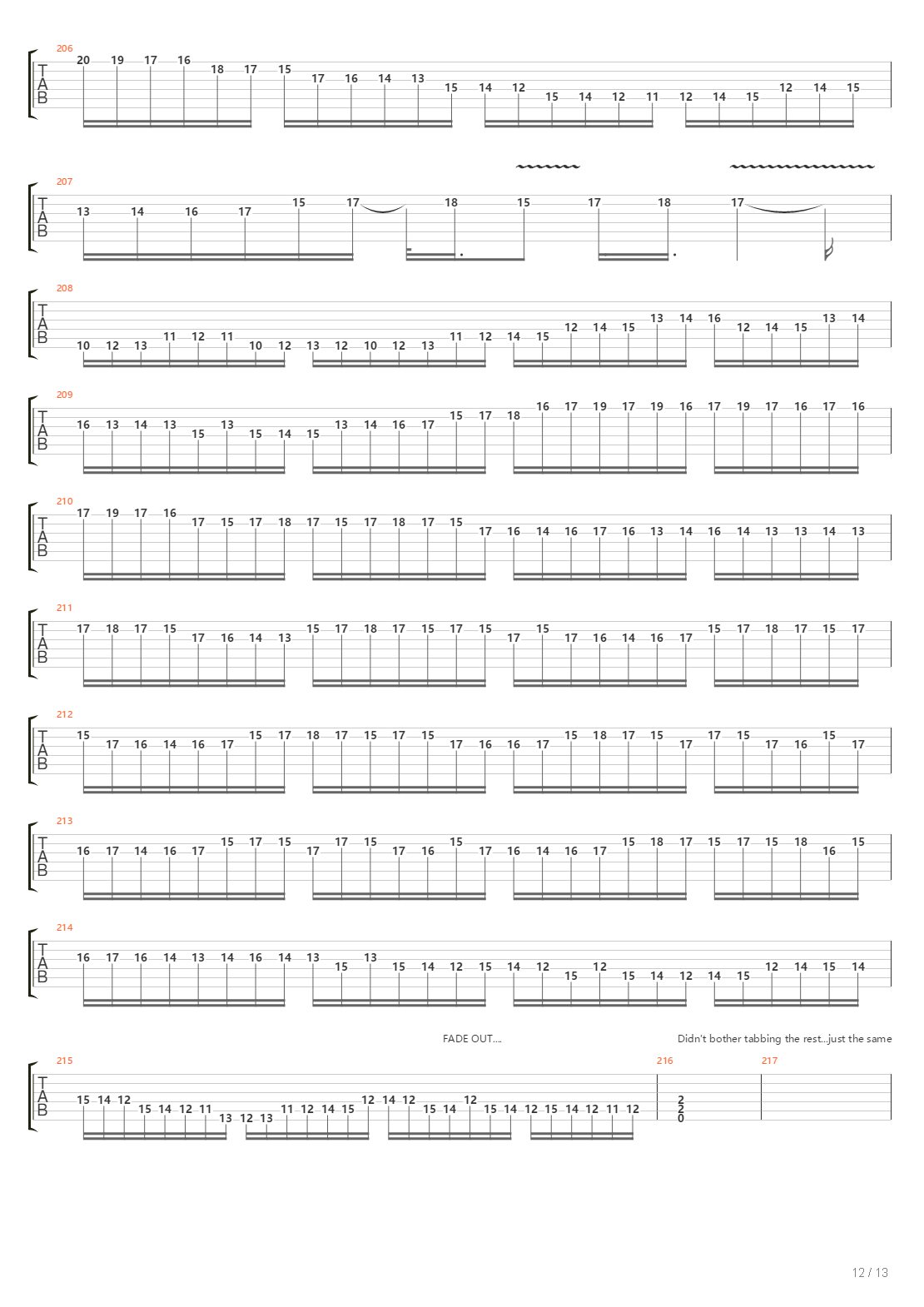 206
T
A
B
20 19 17 16 18 17 15 17 16 14 13 15 14 12 15 14 12 11 12 14 15 12 14 15

207
T
A
B
13 14 16 17 15 17 18 15 17 18 17

208
T
A
B
10 12 13 11 12 11 10 12 13 12 10 12 13 11 12 14 15 12 14 15 13 14 16 12 14 15 13 14

209
T
A
B
16 13 14 13 15 13 15 14 15 13 14 16 17 15 17 18 16 17 19 17 19 16 17 19 17 16 17 16

210
T
A
B
17 19 17 16 17 15 17 18 17 15 17 18 17 15 17 16 14 16 17 16 13 14 16 14 13 13 14 13

211
T
A
B
17 18 17 15 17 16 14 13 15 17 18 17 15 17 15 17 15 17 16 14 16 17 15 17 18 17 15 17

212
T
A
B
15 17 16 14 16 17 15 17 18 17 15 17 15 17 16 16 17 15 18 17 15 17 17 15 17 16 15 17

213
T
A
B
16 17 14 16 17 15 17 15 17 17 15 17 16 15 17 16 14 16 17 15 18 17 15 17 15 18 16 15

214
T
A
B
16 17 16 14 13 14 16 14 13 15 13 15 14 12 15 14 12 15 12 15 14 12 14 15 12 14 15 14

FADE OUT....

Didn't bother tabbing the rest...just the same

215
T
A
B
15 14 12 15 14 12 11 13 12 13 11 12 14 15 12 14 12 15 14 12 15 14 12 15 14 12 11 12

216
2
2
0

217

12 / 13